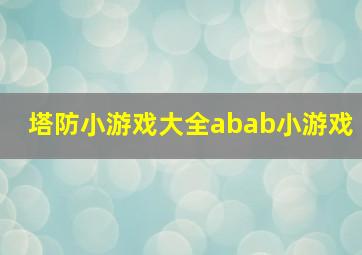 塔防小游戏大全abab小游戏